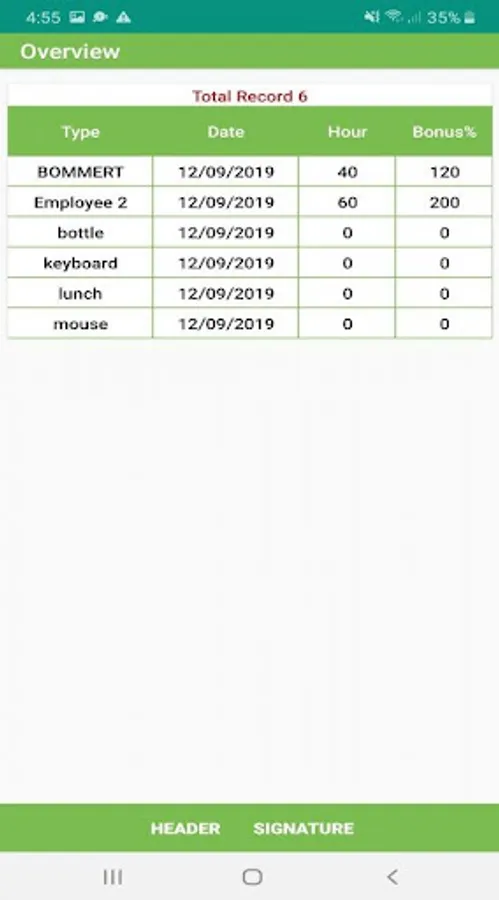 4:55 35%

Overview

Total Record 6

| Type | Date | Hour | Bonus% |
|---|---|---|---|
| BOMMERT | 12/09/2019 | 40 | 120 |
| Employee 2 | 12/09/2019 | 60 | 200 |
| bottle | 12/09/2019 | 0 | 0 |
| keyboard | 12/09/2019 | 0 | 0 |
| lunch | 12/09/2019 | 0 | 0 |
| mouse | 12/09/2019 | 0 | 0 |

HEADER SIGNATURE